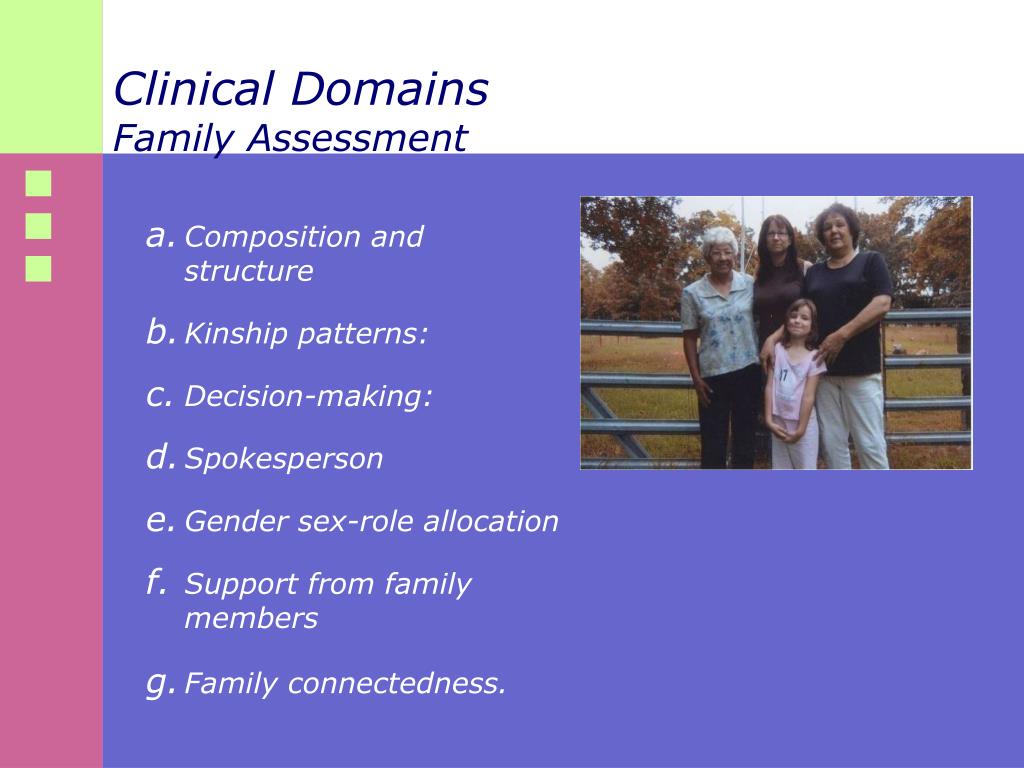 Clinical Domains
Family Assessment

a. Composition and structure
b. Kinship patterns:
c. Decision-making:
d. Spokesperson
e. Gender sex-role allocation
f. Support from family members
g. Family connectedness.

17